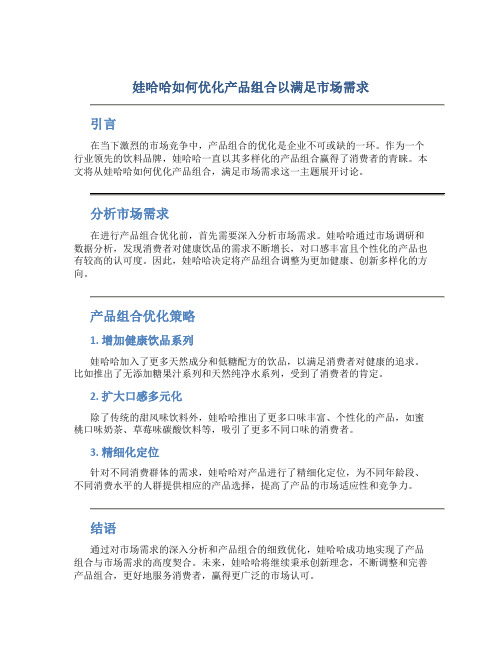 娃哈哈如何优化产品组合以满足市场需求

引言

在当下激烈的市场竞争中，产品组合的优化是企业不可或缺的一环。作为一个行业领先的饮料品牌，娃哈哈一直以其多样化的产品组合赢得了消费者的青睐。本文将从娃哈哈如何优化产品组合，满足市场需求这一主题展开讨论。

分析市场需求

在进行产品组合优化前，首先需要深入分析市场需求。娃哈哈通过市场调研和数据分析，发现消费者对健康饮品的需求不断增长，对口感丰富且个性化的产品也有较高的认可度。因此，娃哈哈决定将产品组合调整为更加健康、创新多样化的方向。

产品组合优化策略

1. 增加健康饮品系列

娃哈哈加入了更多天然成分和低糖配方的饮品，以满足消费者对健康的追求。比如推出了无添加糖果汁系列和天然纯净水系列，受到了消费者的肯定。

2. 扩大口感多元化

除了传统的甜风味饮料外，娃哈哈推出了更多口味丰富、个性化的产品，如蜜桃口味奶茶、草莓味碳酸饮料等，吸引了更多不同口味的消费者。

3. 精细化定位

针对不同消费群体的需求，娃哈哈对产品进行了精细化定位，为不同年龄段、不同消费水平的人群提供相应的产品选择，提高了产品的市场适应性和竞争力。

结语

通过对市场需求的深入分析和产品组合的细致优化，娃哈哈成功地实现了产品组合与市场需求的高度契合。未来，娃哈哈将继续秉承创新理念，不断调整和完善产品组合，更好地服务消费者，赢得更广泛的市场认可。